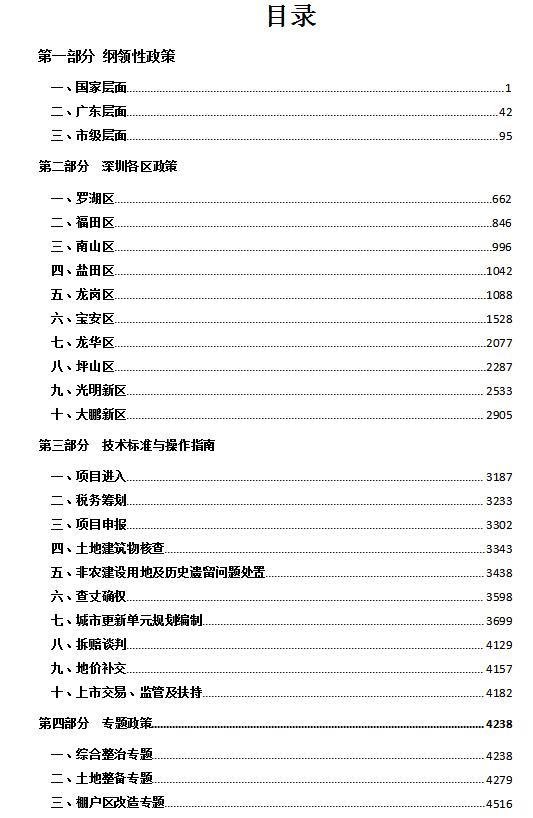 目录

第一部分 纲领性政策

一、国家层面......1
二、广东层面......42
三、市级层面......95

第二部分 深圳各区政策

一、罗湖区......662
二、福田区......846
三、南山区......996
四、盐田区......1042
五、龙岗区......1088
六、宝安区......1528
七、龙华区......2077
八、坪山区......2287
九、光明新区......2533
十、大鹏新区......2905

第三部分 技术标准与操作指南

一、项目进入......3187
二、税务筹划......3233
三、项目申报......3302
四、土地建筑物核查......3343
五、非农建设用地及历史遗留问题处置......3438
六、查丈确权......3598
七、城市更新单元规划编制......3699
八、拆赔谈判......4129
九、地价补交......4157
十、上市交易、监管及扶持......4182

第四部分 专题政策......4238

一、综合整治专题......4238
二、土地整备专题......4279
三、棚户区改造专题......4516